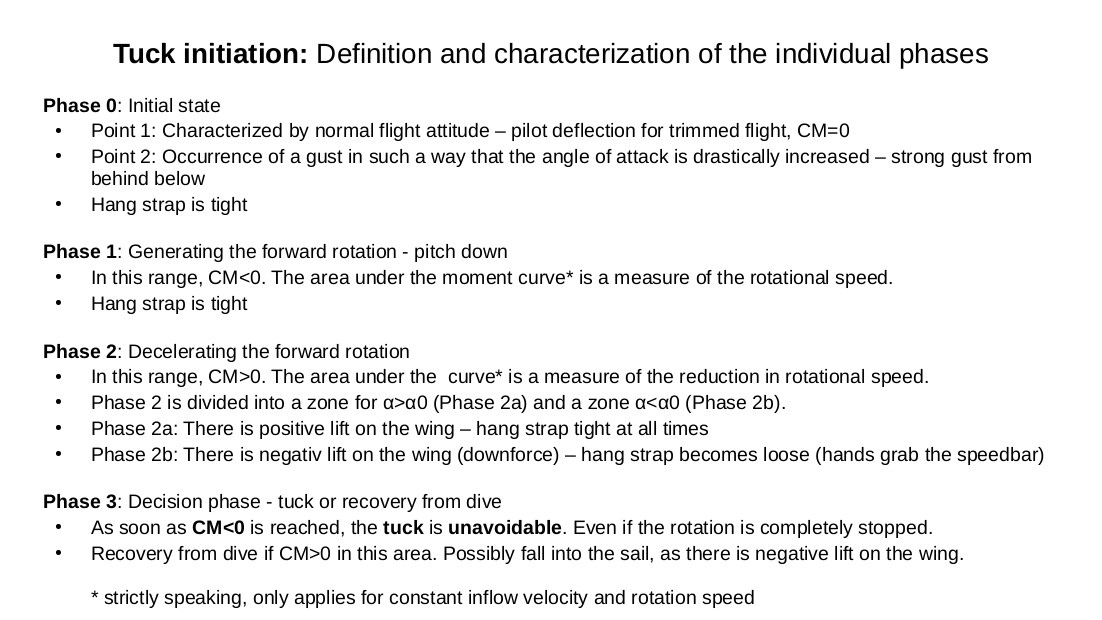 Tuck initiation: Definition and characterization of the individual phases

Phase 0: Initial state
• Point 1: Characterized by normal flight attitude – pilot deflection for trimmed flight, CM=0
• Point 2: Occurrence of a gust in such a way that the angle of attack is drastically increased – strong gust from behind below
• Hang strap is tight

Phase 1: Generating the forward rotation - pitch down
• In this range, CM<0. The area under the moment curve* is a measure of the rotational speed.
• Hang strap is tight

Phase 2: Decelerating the forward rotation
• In this range, CM>0. The area under the curve* is a measure of the reduction in rotational speed.
• Phase 2 is divided into a zone for α>α0 (Phase 2a) and a zone α<α0 (Phase 2b).
• Phase 2a: There is positive lift on the wing – hang strap tight at all times
• Phase 2b: There is negativ lift on the wing (downforce) – hang strap becomes loose (hands grab the speedbar)

Phase 3: Decision phase - tuck or recovery from dive
• As soon as CM<0 is reached, the tuck is unavoidable. Even if the rotation is completely stopped.
• Recovery from dive if CM>0 in this area. Possibly fall into the sail, as there is negative lift on the wing.

* strictly speaking, only applies for constant inflow velocity and rotation speed